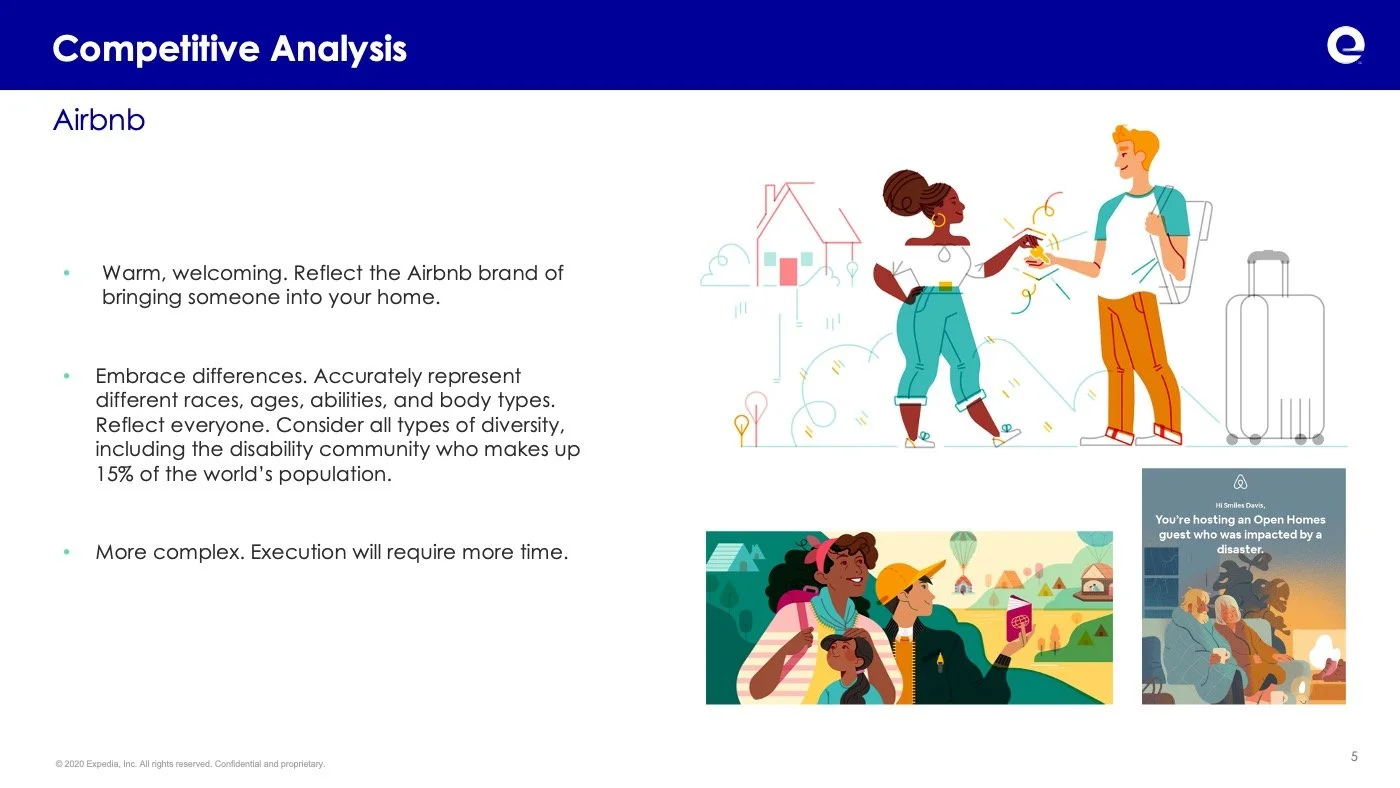 Competitive Analysis

Airbnb

• Warm, welcoming. Reflect the Airbnb brand of bringing someone into your home.

• Embrace differences. Accurately represent different races, ages, abilities, and body types. Reflect everyone. Consider all types of diversity, including the disability community who makes up 15% of the world's population.

• More complex. Execution will require more time.

Hi Smiles Davis,

You're hosting an Open Homes guest who was impacted by a disaster.

© 2020 Expedia, Inc. All rights reserved. Confidential and proprietary.

5